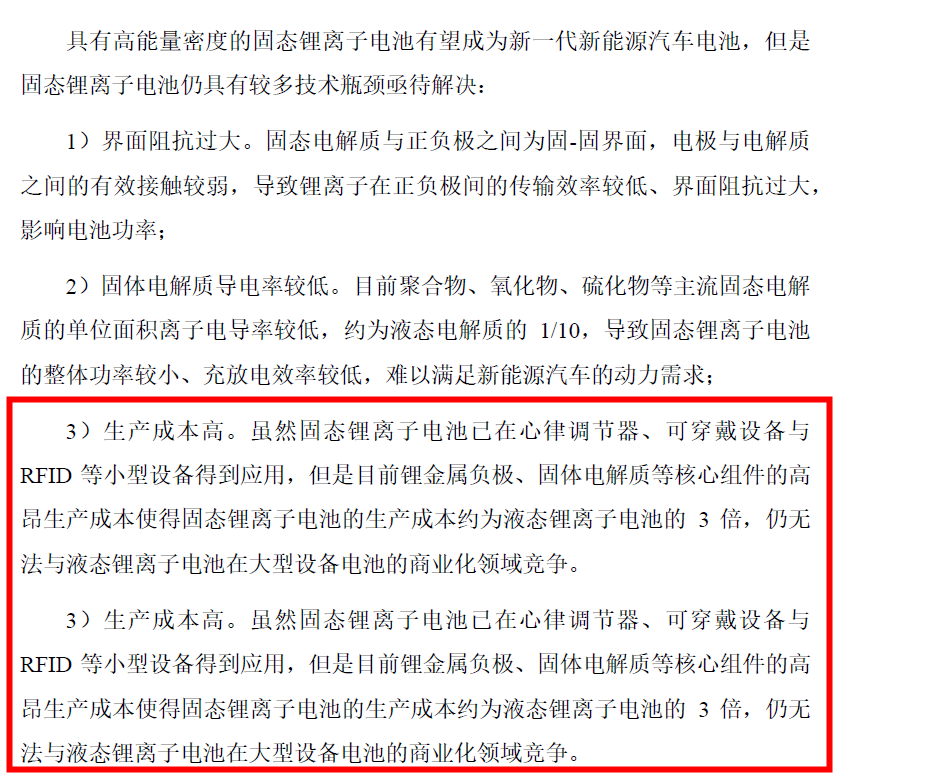 具有高能量密度的固态锂离子电池有望成为新一代新能源汽车电池，但是固态锂离子电池仍具有较多技术瓶颈亟待解决：

1）界面阻抗过大。固态电解质与正负极之间为固-固界面，电极与电解质之间的有效接触较弱，导致锂离子在正负极间的传输效率较低、界面阻抗过大，影响电池功率；

2）固体电解质导电率较低。目前聚合物、氧化物、硫化物等主流固态电解质的单位面积离子电导率较低，约为液态电解质的1/10，导致固态锂离子电池的整体功率较小、充放电效率较低，难以满足新能源汽车的动力需求；

3）生产成本高。虽然固态锂离子电池已在心律调节器、可穿戴设备与RFID等小型设备得到应用，但是目前锂金属负极、固体电解质等核心组件的高昂生产成本使得固态锂离子电池的生产成本约为液态锂离子电池的3倍，仍无法与液态锂离子电池在大型设备电池的商业化领域竞争。

3）生产成本高。虽然固态锂离子电池已在心律调节器、可穿戴设备与RFID等小型设备得到应用，但是目前锂金属负极、固体电解质等核心组件的高昂生产成本使得固态锂离子电池的生产成本约为液态锂离子电池的3倍，仍无法与液态锂离子电池在大型设备电池的商业化领域竞争。